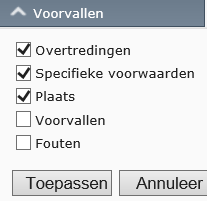 Voorvallen

Overtredingen
Specifieke voorwaarden
Plaats
Voorvallen
Fouten

Toepassen
Annuleer